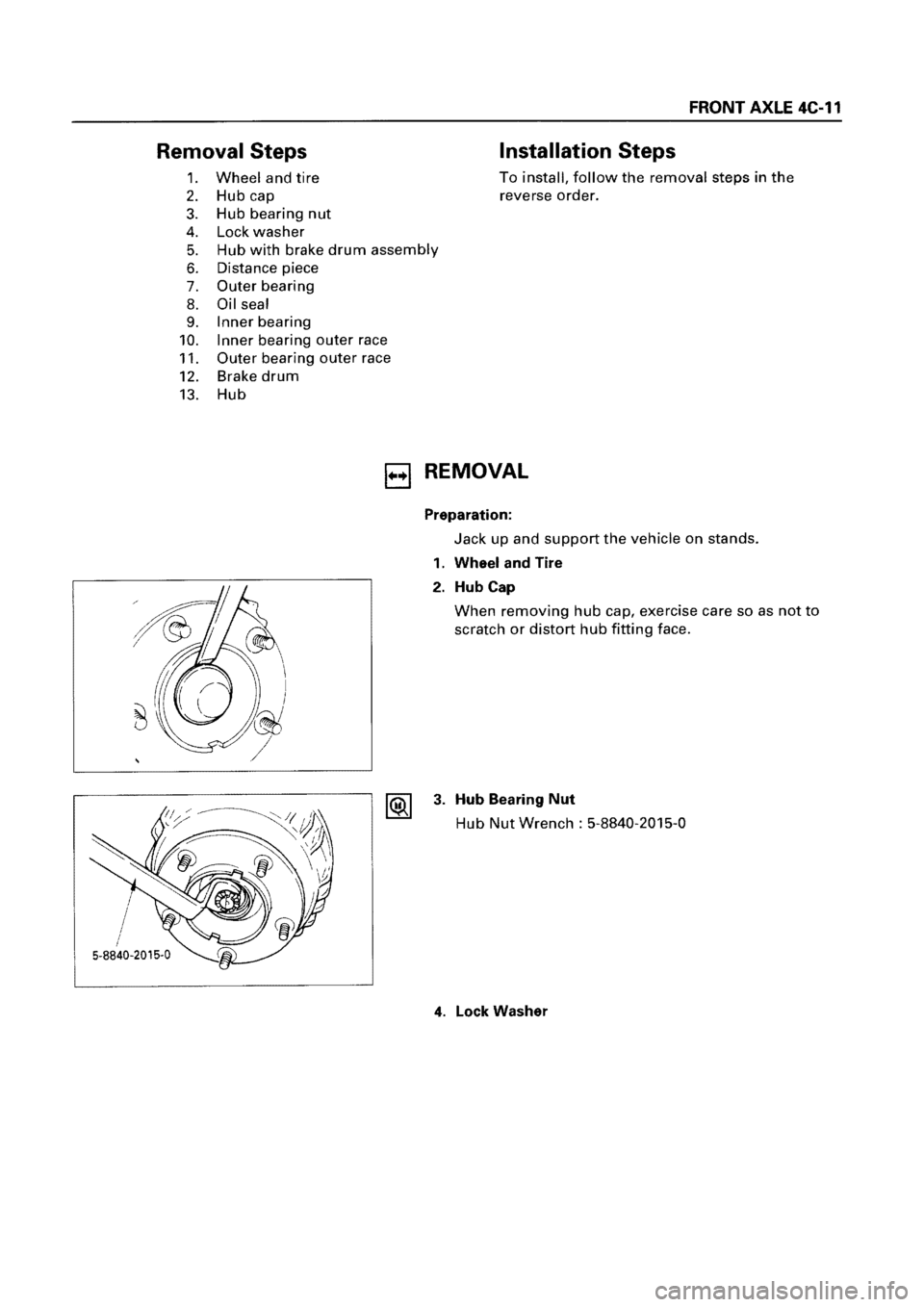 FRONT AXLE 4C-11

Removal Steps

1. Wheel and tire
2. Hub cap
3. Hub bearing nut
4. Lock washer
5. Hub with brake drum assembly
6. Distance piece
7. Outer bearing
8. Oil seal
9. Inner bearing
10. Inner bearing outer race
11. Outer bearing outer race
12. Brake drum
13. Hub

Installation Steps

To install, follow the removal steps in the reverse order.

REMOVAL

Preparation:

Jack up and support the vehicle on stands.

1. Wheel and Tire

2. Hub Cap

When removing hub cap, exercise care so as not to scratch or distort hub fitting face.

3. Hub Bearing Nut

Hub Nut Wrench : 5-8840-2015-0

5-8840-2015-0

4. Lock Washer

carmanualsonline.info